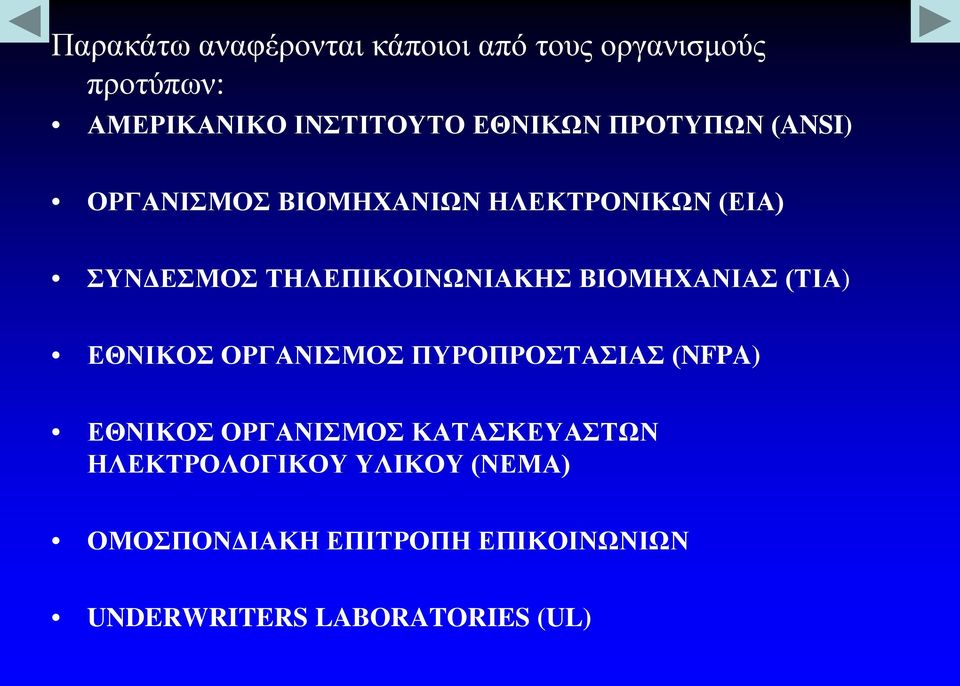 Παρακάτω αναφέρονται κάποιοι από τους οργανισμούς προτύπων:

• ΑΜΕΡΙΚΑΝΙΚΟ ΙΝΣΤΙΤΟΥΤΟ ΕΘΝΙΚΩΝ ΠΡΟΤΥΠΩΝ (ANSI)

• ΟΡΓΑΝΙΣΜΟΣ ΒΙΟΜΗΧΑΝΙΩΝ ΗΛΕΚΤΡΟΝΙΚΩΝ (EIA)

• ΣΥΝΔΕΣΜΟΣ ΤΗΛΕΠΙΚΟΙΝΩΝΙΑΚΗΣ ΒΙΟΜΗΧΑΝΙΑΣ (TIA)

• ΕΘΝΙΚΟΣ ΟΡΓΑΝΙΣΜΟΣ ΠΥΡΟΠΡΟΣΤΑΣΙΑΣ (NFPA)

• ΕΘΝΙΚΟΣ ΟΡΓΑΝΙΣΜΟΣ ΚΑΤΑΣΚΕΥΑΣΤΩΝ ΗΛΕΚΤΡΟΛΟΓΙΚΟΥ ΥΛΙΚΟΥ (NEMA)

• ΟΜΟΣΠΟΝΔΙΑΚΗ ΕΠΙΤΡΟΠΗ ΕΠΙΚΟΙΝΩΝΙΩΝ

• UNDERWRITERS LABORATORIES (UL)